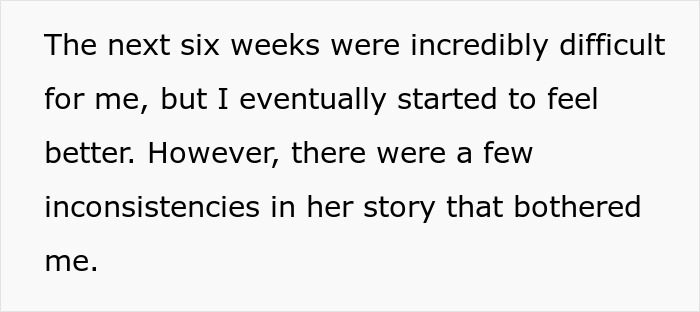 The next six weeks were incredibly difficult for me, but I eventually started to feel better. However, there were a few inconsistencies in her story that bothered me.